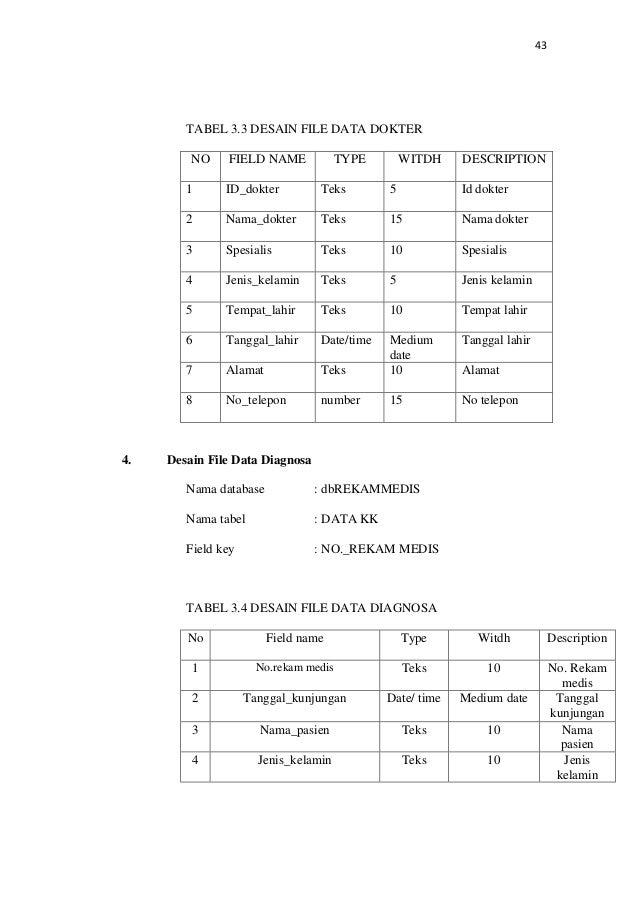 43

TABEL 3.3 DESAIN FILE DATA DOKTER

| NO | FIELD NAME | TYPE | WITDH | DESCRIPTION |
|---|---|---|---|---|
| 1 | ID_dokter | Teks | 5 | Id dokter |
| 2 | Nama_dokter | Teks | 15 | Nama dokter |
| 3 | Spesialis | Teks | 10 | Spesialis |
| 4 | Jenis_kelamin | Teks | 5 | Jenis kelamin |
| 5 | Tempat_lahir | Teks | 10 | Tempat lahir |
| 6 | Tanggal_lahir | Date/time | Medium date | Tanggal lahir |
| 7 | Alamat | Teks | 10 | Alamat |
| 8 | No_telepon | number | 15 | No telepon |

4. Desain File Data Diagnosa

Nama database : dbREKAMMEDIS

Nama tabel : DATA KK

Field key : NO._REKAM MEDIS

TABEL 3.4 DESAIN FILE DATA DIAGNOSA

| No | Field name | Type | Witdh | Description |
|---|---|---|---|---|
| 1 | No.rekam medis | Teks | 10 | No. Rekam medis |
| 2 | Tanggal_kunjungan | Date/ time | Medium date | Tanggal kunjungan |
| 3 | Nama_pasien | Teks | 10 | Nama pasien |
| 4 | Jenis_kelamin | Teks | 10 | Jenis kelamin |